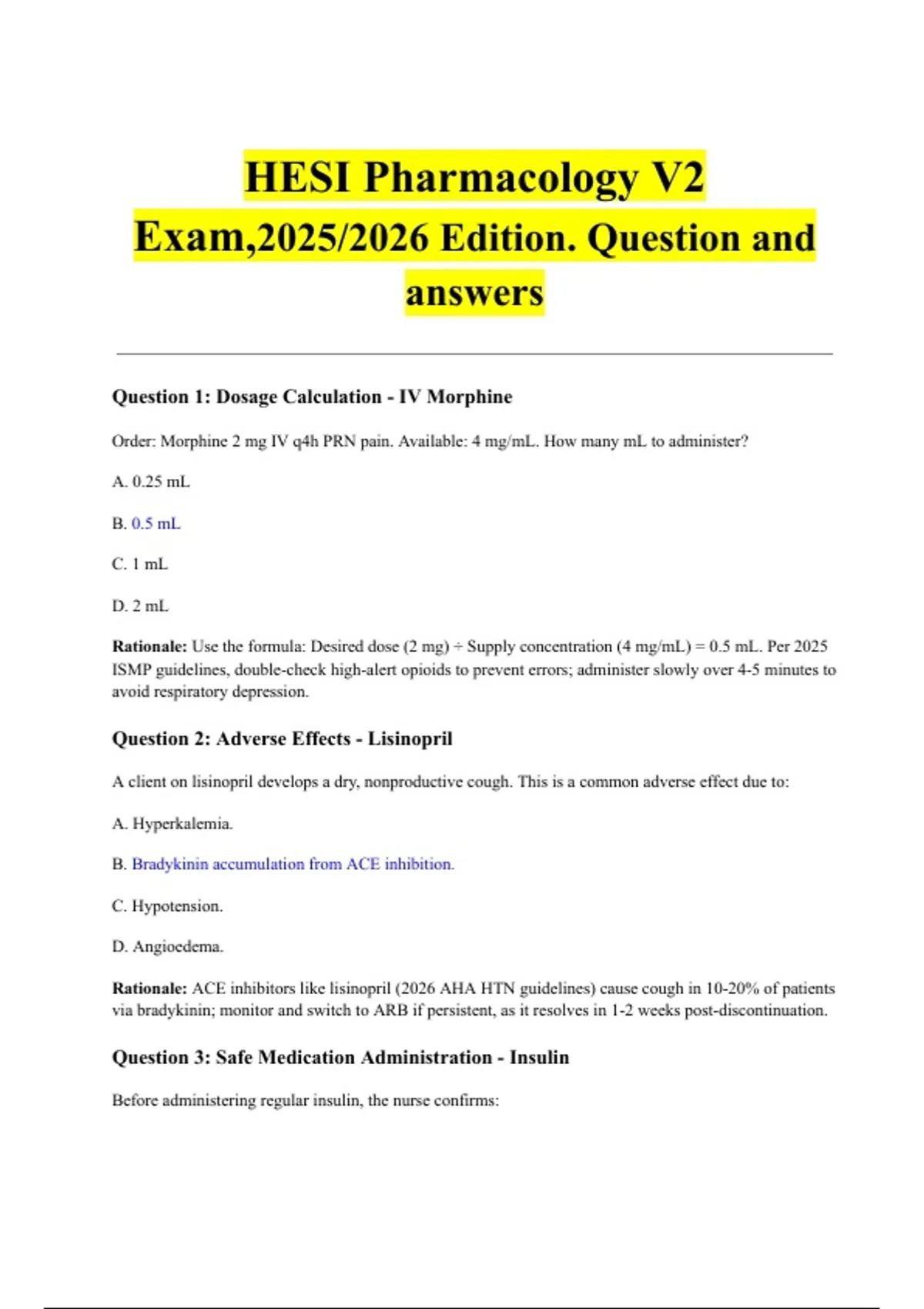 HESI Pharmacology V2 Exam,2025/2026 Edition. Question and answers

Question 1: Dosage Calculation - IV Morphine

Order: Morphine 2 mg IV q4h PRN pain. Available: 4 mg/mL. How many mL to administer?

A. 0.25 mL

B. 0.5 mL

C. 1 mL

D. 2 mL

Rationale: Use the formula: Desired dose (2 mg) ÷ Supply concentration (4 mg/mL) = 0.5 mL. Per 2025 ISMP guidelines, double-check high-alert opioids to prevent errors; administer slowly over 4-5 minutes to avoid respiratory depression.

Question 2: Adverse Effects - Lisinopril

A client on lisinopril develops a dry, nonproductive cough. This is a common adverse effect due to:

A. Hyperkalemia.

B. Bradykinin accumulation from ACE inhibition.

C. Hypotension.

D. Angioedema.

Rationale: ACE inhibitors like lisinopril (2026 AHA HTN guidelines) cause cough in 10-20% of patients via bradykinin; monitor and switch to ARB if persistent, as it resolves in 1-2 weeks post-discontinuation.

Question 3: Safe Medication Administration - Insulin

Before administering regular insulin, the nurse confirms: